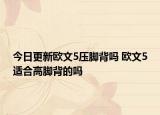 今日更新欧文5压脚背吗 欧文5适合高脚背的吗